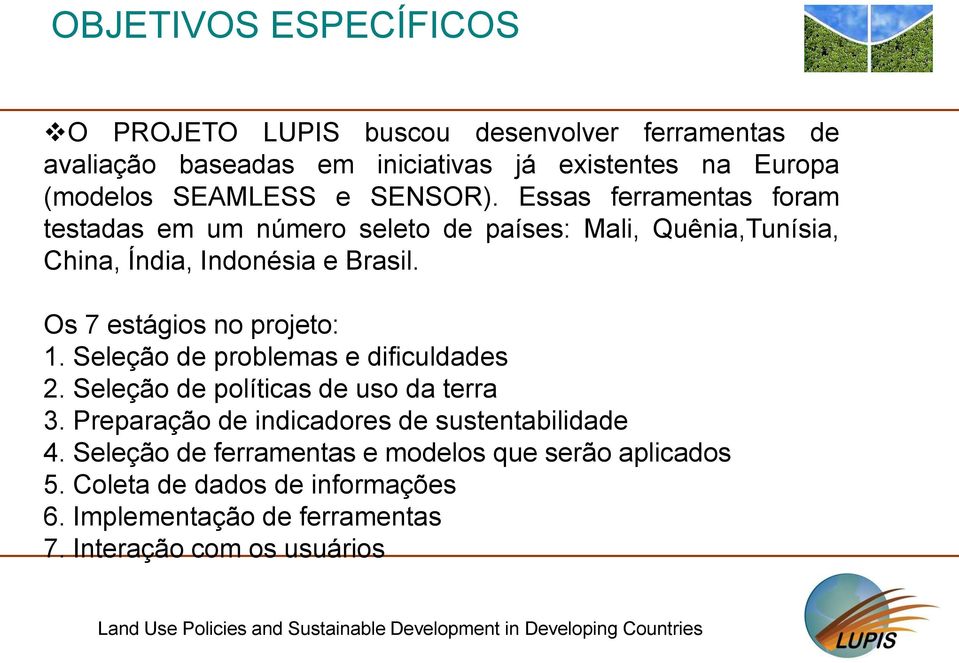 OBJETIVOS ESPECÍFICOS

❖O PROJETO LUPIS buscou desenvolver ferramentas de avaliação baseadas em iniciativas já existentes na Europa (modelos SEAMLESS e SENSOR). Essas ferramentas foram testadas em um número seleto de países: Mali, Quênia,Tunísia, China, Índia, Indonésia e Brasil.

Os 7 estágios no projeto:
1. Seleção de problemas e dificuldades
2. Seleção de políticas de uso da terra
3. Preparação de indicadores de sustentabilidade
4. Seleção de ferramentas e modelos que serão aplicados
5. Coleta de dados de informações
6. Implementação de ferramentas
7. Interação com os usuários

Land Use Policies and Sustainable Development in Developing Countries

LUPIS